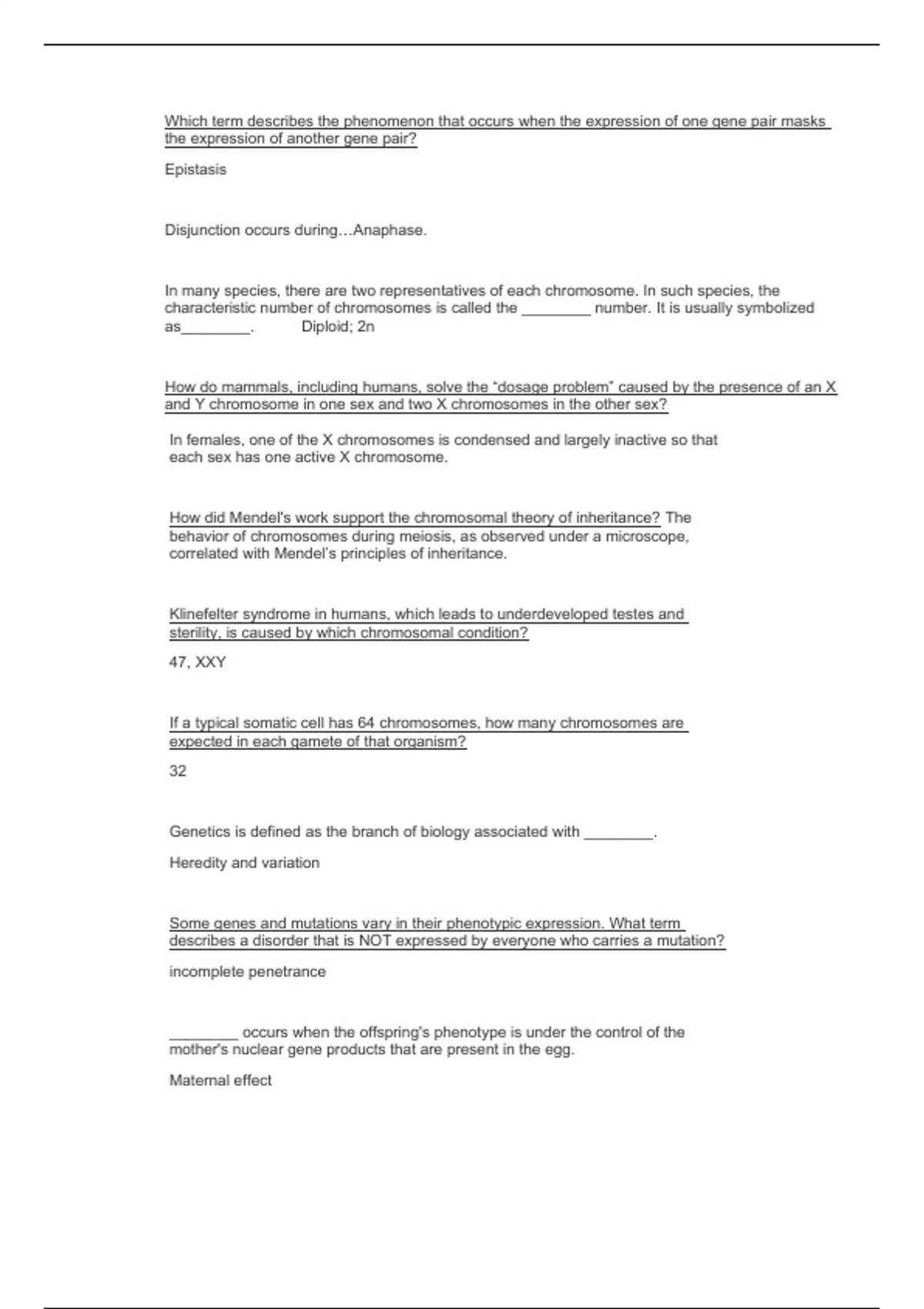 Which term describes the phenomenon that occurs when the expression of one gene pair masks the expression of another gene pair?

Epistasis

Disjunction occurs during…Anaphase.

In many species, there are two representatives of each chromosome. In such species, the characteristic number of chromosomes is called the ________ number. It is usually symbolized as________. Diploid; 2n

How do mammals, including humans, solve the "dosage problem" caused by the presence of an X and Y chromosome in one sex and two X chromosomes in the other sex?

In females, one of the X chromosomes is condensed and largely inactive so that each sex has one active X chromosome.

How did Mendel's work support the chromosomal theory of inheritance? The behavior of chromosomes during meiosis, as observed under a microscope, correlated with Mendel's principles of inheritance.

Klinefelter syndrome in humans, which leads to underdeveloped testes and sterility, is caused by which chromosomal condition?

47, XXY

If a typical somatic cell has 64 chromosomes, how many chromosomes are expected in each gamete of that organism?

32

Genetics is defined as the branch of biology associated with ________.

Heredity and variation

Some genes and mutations vary in their phenotypic expression. What term describes a disorder that is NOT expressed by everyone who carries a mutation?

incomplete penetrance

________ occurs when the offspring's phenotype is under the control of the mother's nuclear gene products that are present in the egg.

Maternal effect